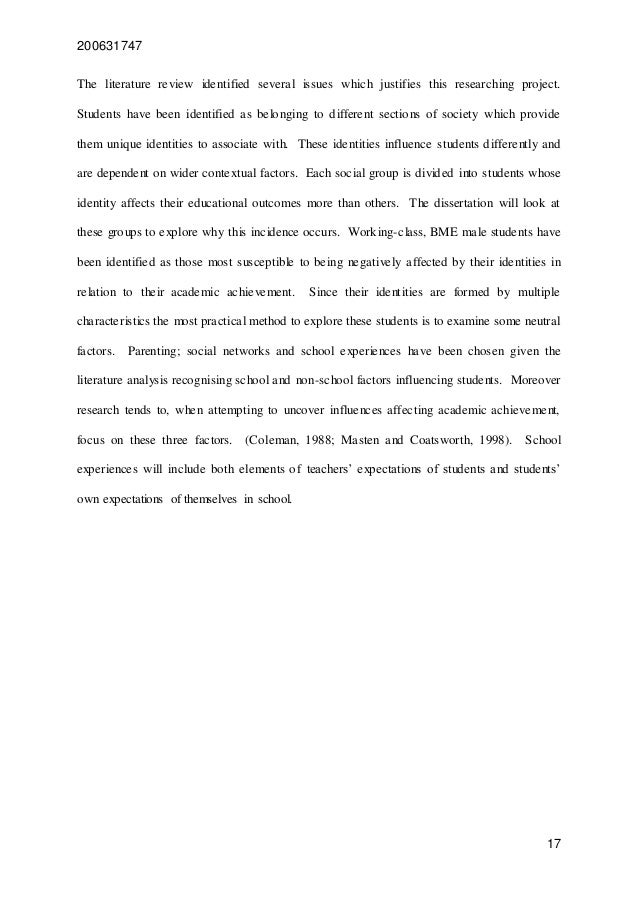 200631747

The literature review identified several issues which justifies this researching project. Students have been identified as belonging to different sections of society which provide them unique identities to associate with. These identities influence students differently and are dependent on wider contextual factors. Each social group is divided into students whose identity affects their educational outcomes more than others. The dissertation will look at these groups to explore why this incidence occurs. Working-class, BME male students have been identified as those most susceptible to being negatively affected by their identities in relation to their academic achievement. Since their identities are formed by multiple characteristics the most practical method to explore these students is to examine some neutral factors. Parenting; social networks and school experiences have been chosen given the literature analysis recognising school and non-school factors influencing students. Moreover research tends to, when attempting to uncover influences affecting academic achievement, focus on these three factors. (Coleman, 1988; Masten and Coatsworth, 1998). School experiences will include both elements of teachers' expectations of students and students' own expectations of themselves in school.

17